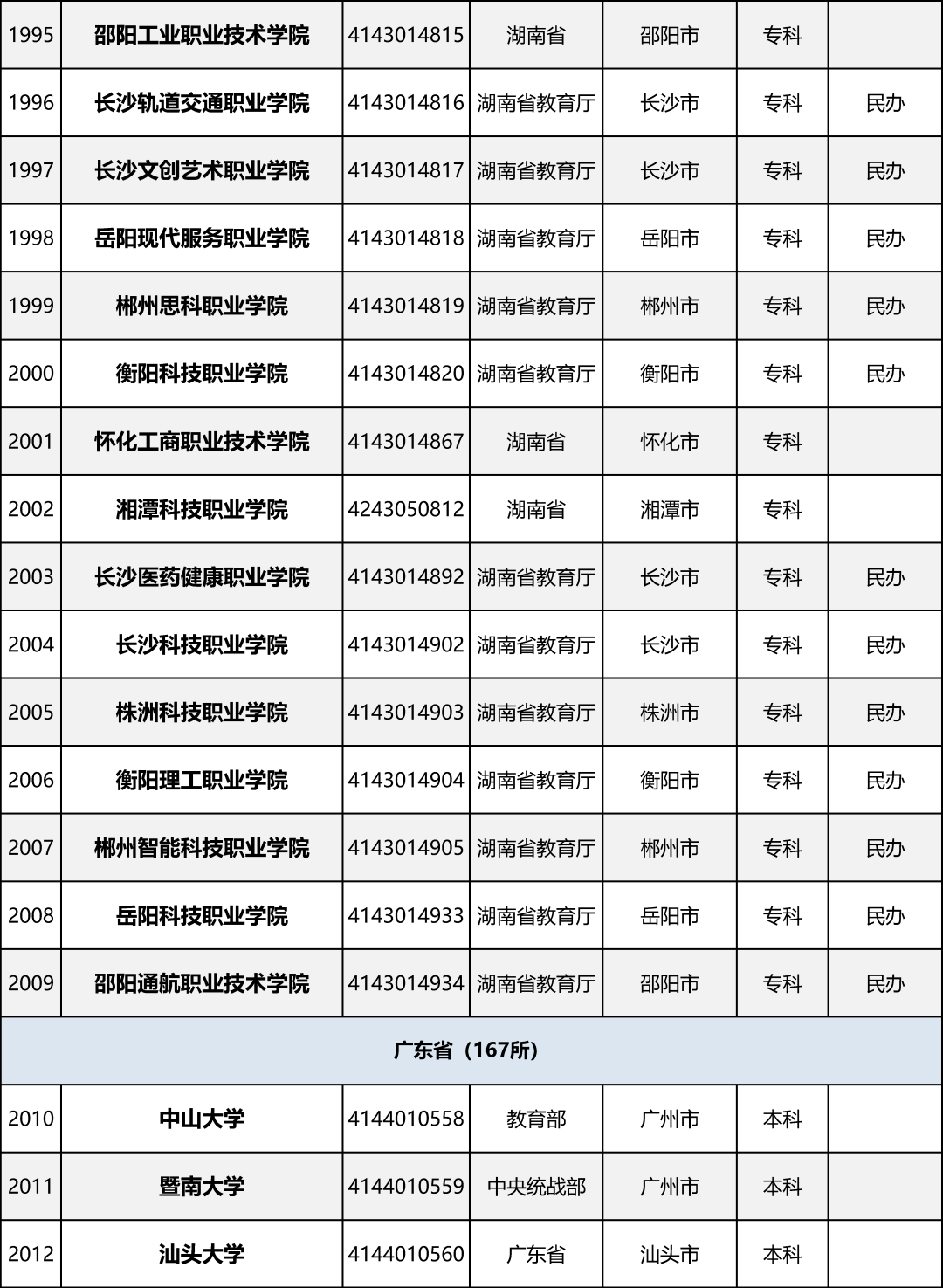 | 1995 | 邵阳工业职业技术学院 | 4143014815 | 湖南省 | 邵阳市 | 专科 |  |
|---|---|---|---|---|---|---|
| 1996 | 长沙轨道交通职业学院 | 4143014816 | 湖南省教育厅 | 长沙市 | 专科 | 民办 |
| 1997 | 长沙文创艺术职业学院 | 4143014817 | 湖南省教育厅 | 长沙市 | 专科 | 民办 |
| 1998 | 岳阳现代服务职业学院 | 4143014818 | 湖南省教育厅 | 岳阳市 | 专科 | 民办 |
| 1999 | 郴州思科职业学院 | 4143014819 | 湖南省教育厅 | 郴州市 | 专科 | 民办 |
| 2000 | 衡阳科技职业学院 | 4143014820 | 湖南省教育厅 | 衡阳市 | 专科 | 民办 |
| 2001 | 怀化工商职业技术学院 | 4143014867 | 湖南省 | 怀化市 | 专科 |  |
| 2002 | 湘潭科技职业学院 | 4243050812 | 湖南省 | 湘潭市 | 专科 |  |
| 2003 | 长沙医药健康职业学院 | 4143014892 | 湖南省教育厅 | 长沙市 | 专科 | 民办 |
| 2004 | 长沙科技职业学院 | 4143014902 | 湖南省教育厅 | 长沙市 | 专科 | 民办 |
| 2005 | 株洲科技职业学院 | 4143014903 | 湖南省教育厅 | 株洲市 | 专科 | 民办 |
| 2006 | 衡阳理工职业学院 | 4143014904 | 湖南省教育厅 | 衡阳市 | 专科 | 民办 |
| 2007 | 郴州智能科技职业学院 | 4143014905 | 湖南省教育厅 | 郴州市 | 专科 | 民办 |
| 2008 | 岳阳科技职业学院 | 4143014933 | 湖南省教育厅 | 岳阳市 | 专科 | 民办 |
| 2009 | 邵阳通航职业技术学院 | 4143014934 | 湖南省教育厅 | 邵阳市 | 专科 | 民办 |
| 广东省（167所） |  |  |  |  |  |  |
| 2010 | 中山大学 | 4144010558 | 教育部 | 广州市 | 本科 |  |
| 2011 | 暨南大学 | 4144010559 | 中央统战部 | 广州市 | 本科 |  |
| 2012 | 汕头大学 | 4144010560 | 广东省 | 汕头市 | 本科 |  |